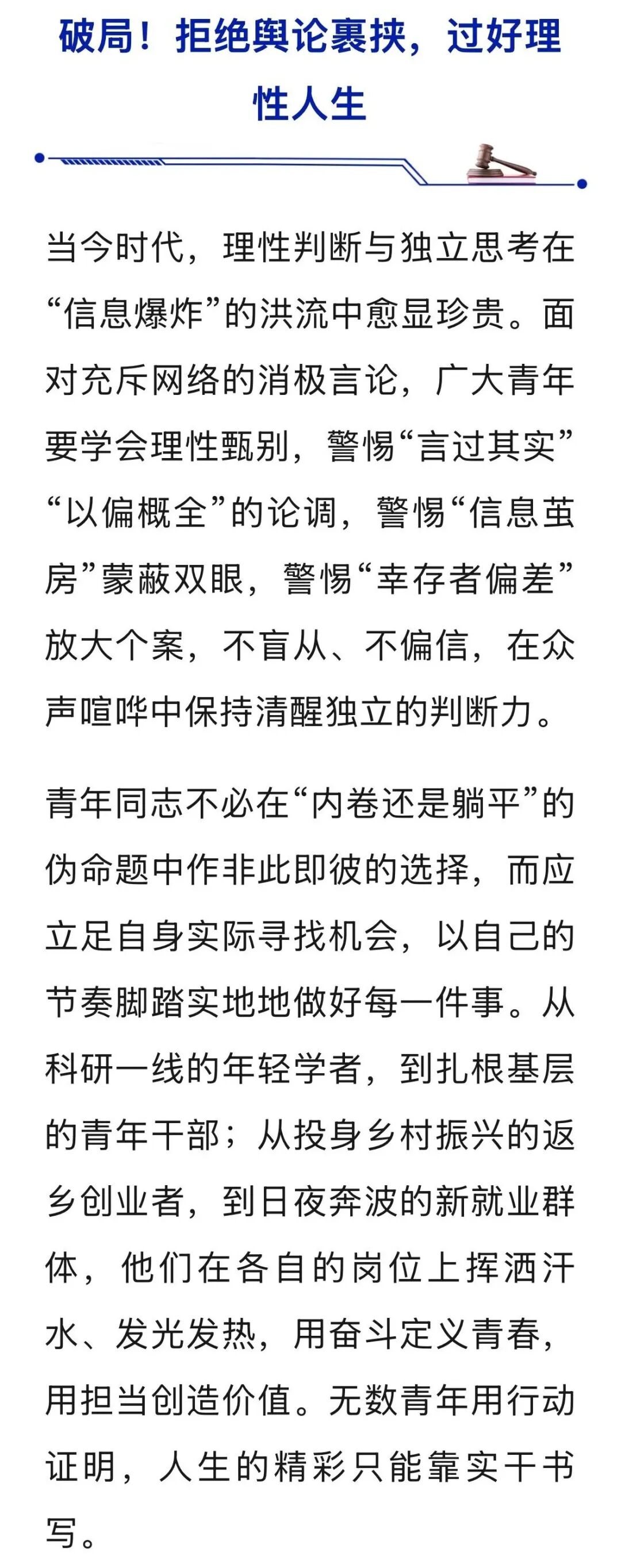 破局！拒绝舆论裹挟，过好理性人生

当今时代，理性判断与独立思考在“信息爆炸”的洪流中愈显珍贵。面对充斥网络的消极言论，广大青年要学会理性甄别，警惕“言过其实”“以偏概全”的论调，警惕“信息茧房”蒙蔽双眼，警惕“幸存者偏差”放大个案，不盲从、不偏信，在众声喧哗中保持清醒独立的判断力。

青年同志不必在“内卷还是躺平”的伪命题中作非此即彼的选择，而应立足自身实际寻找机会，以自己的节奏脚踏实地地做好每一件事。从科研一线的年轻学者，到扎根基层的青年干部；从投身乡村振兴的返乡创业者，到日夜奔波的新就业群体，他们在各自的岗位上挥洒汗水、发光发热，用奋斗定义青春，用担当创造价值。无数青年用行动证明，人生的精彩只能靠实干书写。